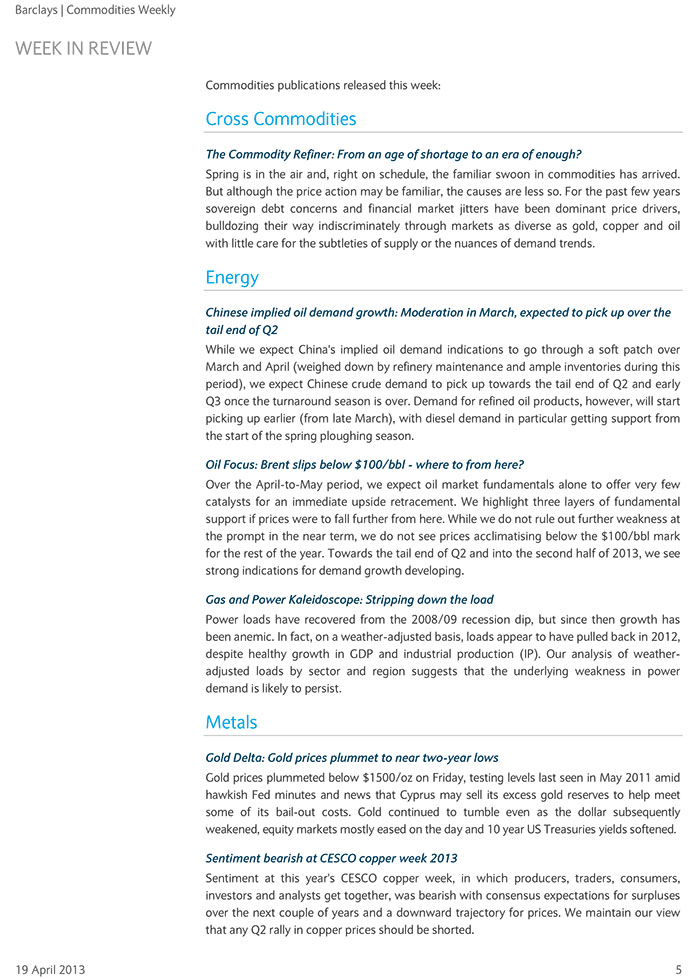 Barclays | Commodities Weekly

WEEK IN REVIEW

Commodities publications released this week:

Cross Commodities

The Commodity Refiner: From an age of shortage to an era of enough?

Spring is in the air and, right on schedule, the familiar swoon in commodities has arrived. But although the price action may be familiar, the causes are less so. For the past few years sovereign debt concerns and financial market jitters have been dominant price drivers, bulldozing their way indiscriminately through markets as diverse as gold, copper and oil with little care for the subtleties of supply or the nuances of demand trends.

Energy

Chinese implied oil demand growth: Moderation in March, expected to pick up over the tail end of Q2

While we expect China's implied oil demand indications to go through a soft patch over March and April (weighed down by refinery maintenance and ample inventories during this period), we expect Chinese crude demand to pick up towards the tail end of Q2 and early Q3 once the turnaround season is over. Demand for refined oil products, however, will start picking up earlier (from late March), with diesel demand in particular getting support from the start of the spring ploughing season.

Oil Focus: Brent slips below $100/bbl - where to from here?

Over the April-to-May period, we expect oil market fundamentals alone to offer very few catalysts for an immediate upside retracement. We highlight three layers of fundamental support if prices were to fall further from here. While we do not rule out further weakness at the prompt in the near term, we do not see prices acclimatising below the $100/bbl mark for the rest of the year. Towards the tail end of Q2 and into the second half of 2013, we see strong indications for demand growth developing.

Gas and Power Kaleidoscope: Stripping down the load

Power loads have recovered from the 2008/09 recession dip, but since then growth has been anemic. In fact, on a weather-adjusted basis, loads appear to have pulled back in 2012, despite healthy growth in GDP and industrial production (IP). Our analysis of weather-adjusted loads by sector and region suggests that the underlying weakness in power demand is likely to persist.

Metals

Gold Delta: Gold prices plummet to near two-year lows

Gold prices plummeted below $1500/oz on Friday, testing levels last seen in May 2011 amid hawkish Fed minutes and news that Cyprus may sell its excess gold reserves to help meet some of its bail-out costs. Gold continued to tumble even as the dollar subsequently weakened, equity markets mostly eased on the day and 10 year US Treasuries yields softened.

Sentiment bearish at CESCO copper week 2013

Sentiment at this year's CESCO copper week, in which producers, traders, consumers, investors and analysts get together, was bearish with consensus expectations for surpluses over the next couple of years and a downward trajectory for prices. We maintain our view that any Q2 rally in copper prices should be shorted.

19 April 2013

5